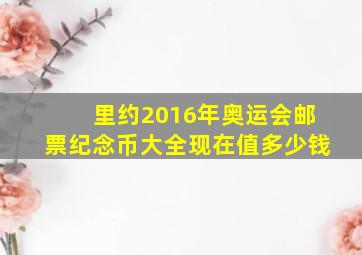 里约2016年奥运会邮票纪念币大全现在值多少钱